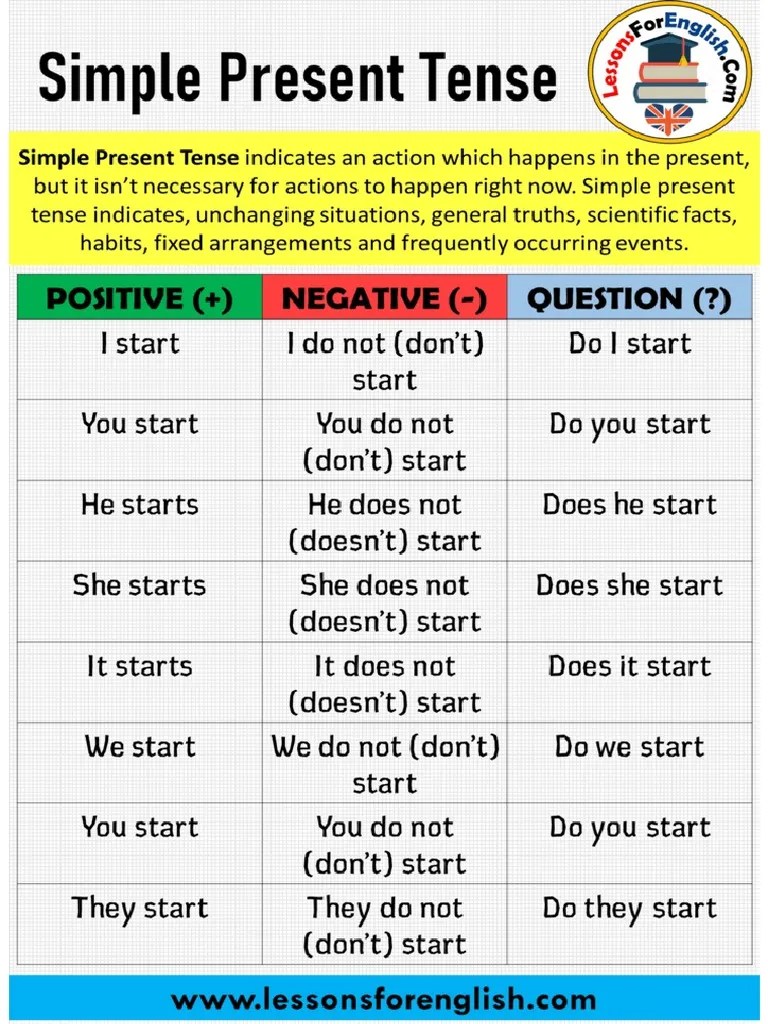 Simple Present Tense

LessonsForEnglish.Com

Simple Present Tense indicates an action which happens in the present, but it isn't necessary for actions to happen right now. Simple present tense indicates, unchanging situations, general truths, scientific facts, habits, fixed arrangements and frequently occurring events.

| POSITIVE (+) | NEGATIVE (-) | QUESTION (?) |
|---|---|---|
| I start | I do not (don't) start | Do I start |
| You start | You do not (don't) start | Do you start |
| He starts | He does not (doesn't) start | Does he start |
| She starts | She does not (doesn't) start | Does she start |
| It starts | It does not (doesn't) start | Does it start |
| We start | We do not (don't) start | Do we start |
| You start | You do not (don't) start | Do you start |
| They start | They do not (don't) start | Do they start |

www.lessonsforenglish.com